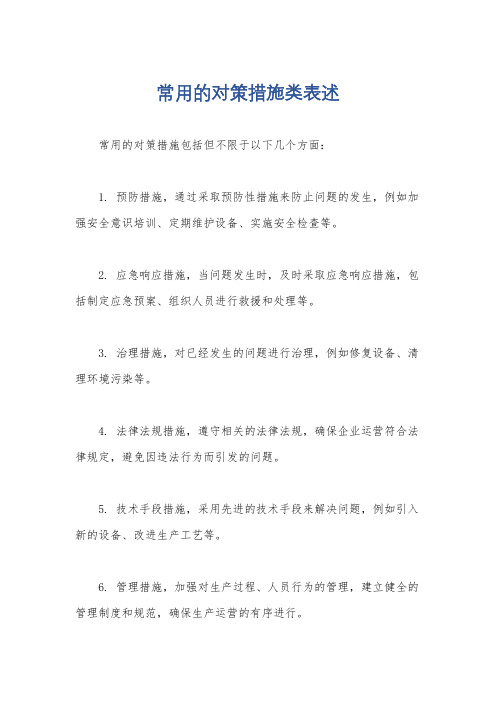 常用的对策措施类表述

常用的对策措施包括但不限于以下几个方面：

1. 预防措施，通过采取预防性措施来防止问题的发生，例如加强安全意识培训、定期维护设备、实施安全检查等。

2. 应急响应措施，当问题发生时，及时采取应急响应措施，包括制定应急预案、组织人员进行救援和处理等。

3. 治理措施，对已经发生的问题进行治理，例如修复设备、清理环境污染等。

4. 法律法规措施，遵守相关的法律法规，确保企业运营符合法律规定，避免因违法行为而引发的问题。

5. 技术手段措施，采用先进的技术手段来解决问题，例如引入新的设备、改进生产工艺等。

6. 管理措施，加强对生产过程、人员行为的管理，建立健全的管理制度和规范，确保生产运营的有序进行。